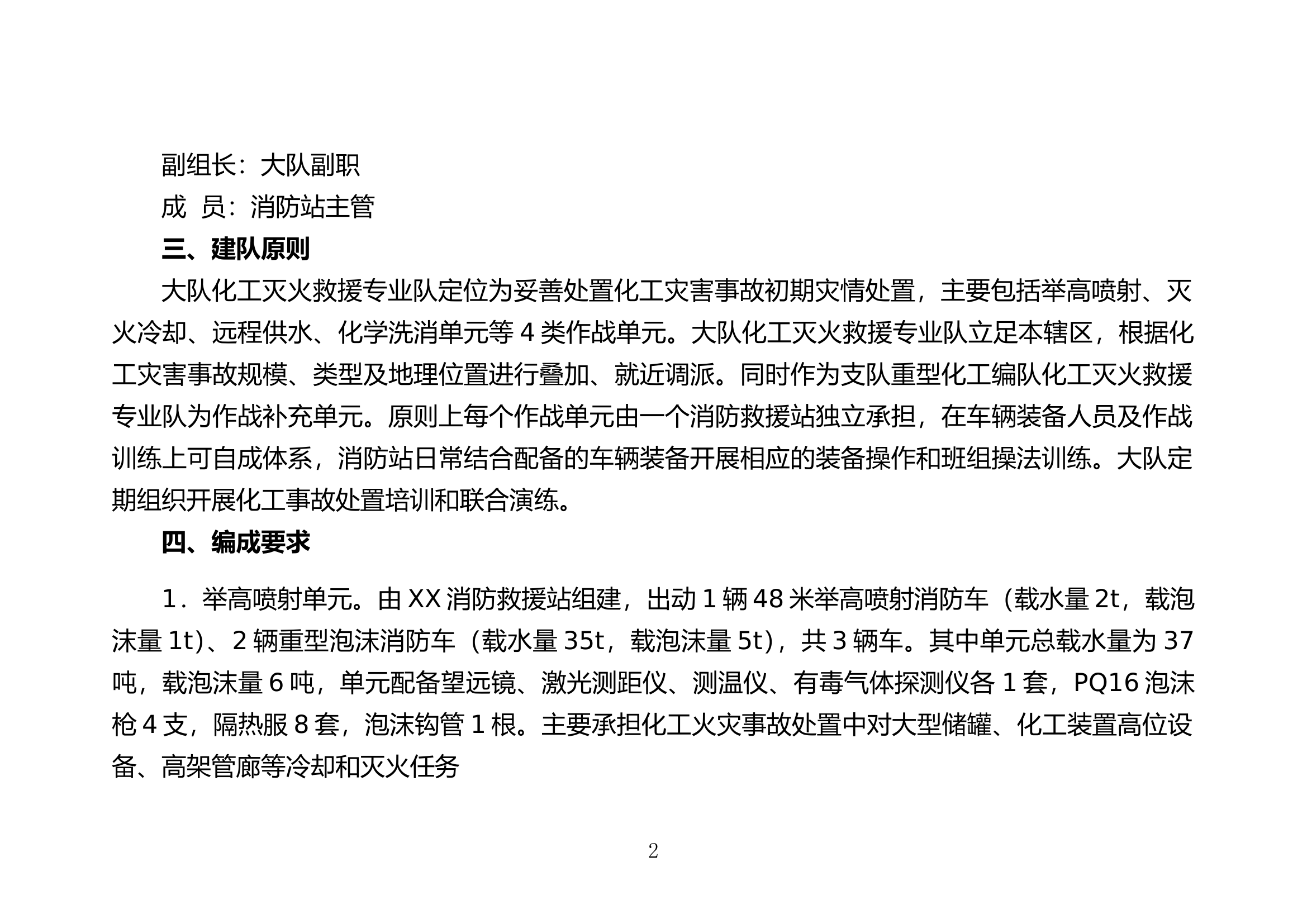 副组长：大队副职

成 员：消防站主管

三、建队原则

大队化工灭火救援专业队定位为妥善处置化工灾害事故初期灾情处置，主要包括举高喷射、灭火冷却、远程供水、化学洗消单元等 4 类作战单元。大队化工灭火救援专业队立足本辖区，根据化工灾害事故规模、类型及地理位置进行叠加、就近调派。同时作为支队重型化工编队化工灭火救援专业队为作战补充单元。原则上每个作战单元由一个消防救援站独立承担，在车辆装备人员及作战训练上可自成体系，消防站日常结合配备的车辆装备开展相应的装备操作和班组操法训练。大队定期组织开展化工事故处置培训和联合演练。

四、编成要求

1．举高喷射单元。由 XX 消防救援站组建，出动 1 辆 48 米举高喷射消防车（载水量 2t，载泡沫量 1t）、2 辆重型泡沫消防车（载水量 35t，载泡沫量 5t），共 3 辆车。其中单元总载水量为 37 吨，载泡沫量 6 吨，单元配备望远镜、激光测距仪、测温仪、有毒气体探测仪各 1 套，PQ16 泡沫枪 4 支，隔热服 8 套，泡沫钩管 1 根。主要承担化工火灾事故处置中对大型储罐、化工装置高位设备、高架管廊等冷却和灭火任务

2